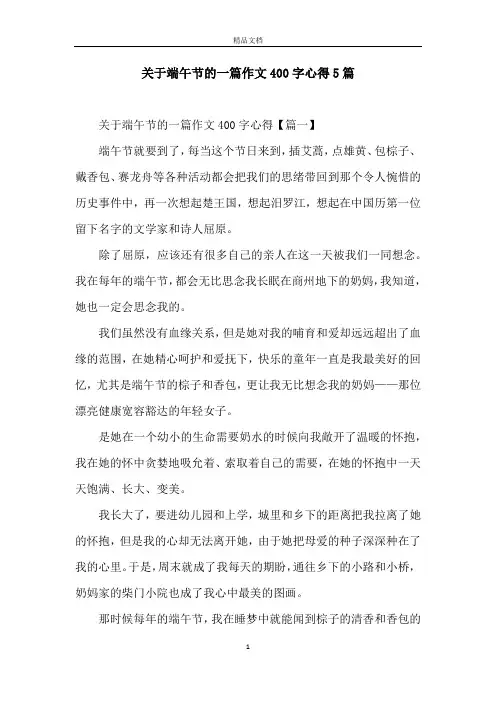 精品文档

关于端午节的一篇作文400字心得5篇

关于端午节的一篇作文400字心得【篇一】

端午节就要到了，每当这个节日来到，插艾蒿，点雄黄、包粽子、戴香包、赛龙舟等各种活动都会把我们的思绪带回到那个令人惋惜的历史事件中，再一次想起楚王国，想起汨罗江，想起在中国历第一位留下名字的文学家和诗人屈原。

除了屈原，应该还有很多自己的亲人在这一天被我们一同想念。我在每年的端午节，都会无比思念我长眠在商州地下的奶妈，我知道，她也一定会思念我的。

我们虽然没有血缘关系，但是她对我的哺育和爱却远远超出了血缘的范围，在她精心呵护和爱抚下，快乐的童年一直是我最美好的回忆，尤其是端午节的粽子和香包，更让我无比想念我的奶妈——那位漂亮健康宽容豁达的年轻女子。

是她在一个幼小的生命需要奶水的时候向我敞开了温暖的怀抱，我在她的怀中贪婪地吸允着、索取着自己的需要，在她的怀抱中一天天饱满、长大、变美。

我长大了，要进幼儿园和上学，城里和乡下的距离把我拉离了她的怀抱，但是我的心却无法离开她，由于她把母爱的种子深深种在了我的心里。于是，周末就成了我每天的期盼，通往乡下的小路和小桥，奶妈家的柴门小院也成了我心中最美的图画。

那时候每年的端午节，我在睡梦中就能闻到粽子的清香和香包的

1